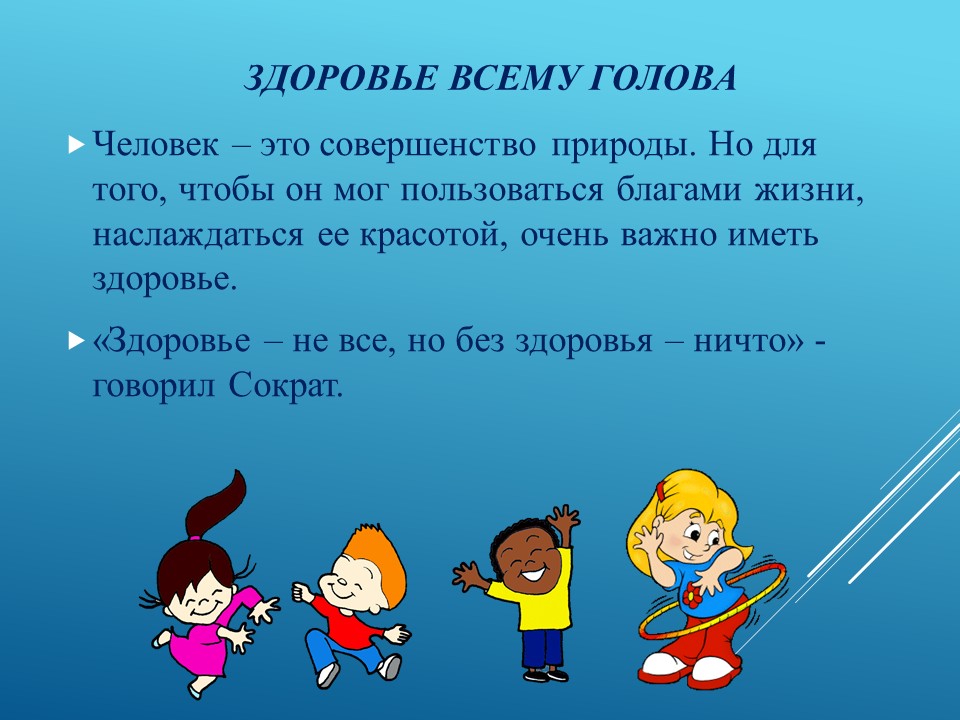 ЗДОРОВЬЕ ВСЕМУ ГОЛОВА

▸ Человек – это совершенство природы. Но для того, чтобы он мог пользоваться благами жизни, наслаждаться ее красотой, очень важно иметь здоровье.

▸ «Здоровье – не все, но без здоровья – ничто» - говорил Сократ.